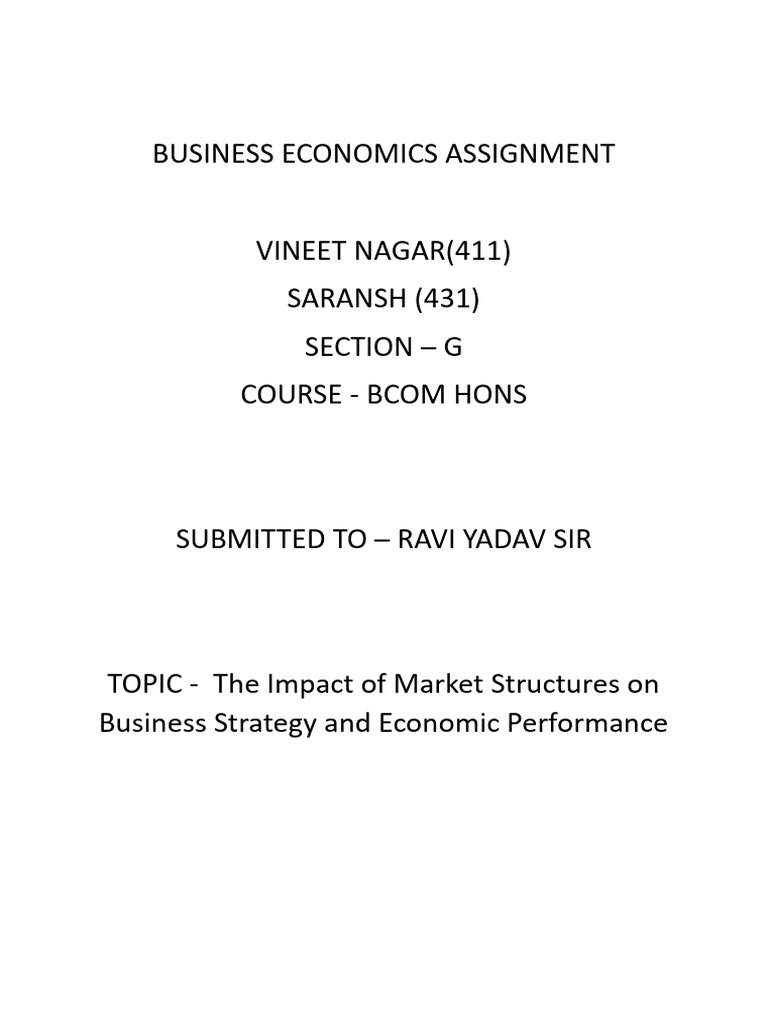 BUSINESS ECONOMICS ASSIGNMENT

VINEET NAGAR(411)
SARANSH (431)
SECTION – G
COURSE - BCOM HONS

SUBMITTED TO – RAVI YADAV SIR

TOPIC - The Impact of Market Structures on Business Strategy and Economic Performance